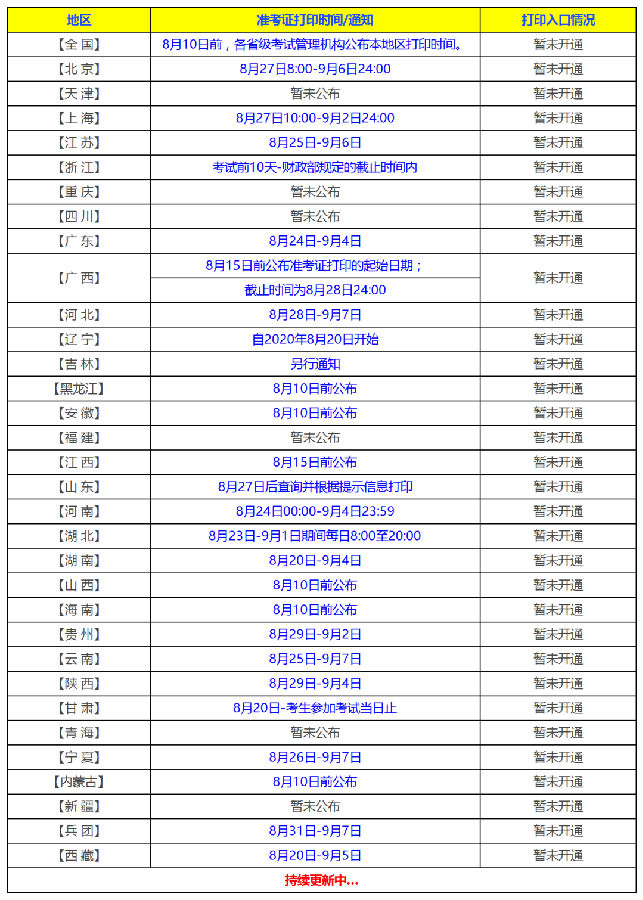 | 地区 | 准考证打印时间/通知 | 打印入口情况 |
|---|---|---|
| 【全国】 | 8月10日前，各省级考试管理机构公布本地区打印时间。 | 暂未开通 |
| 【北京】 | 8月27日8:00-9月6日24:00 | 暂未开通 |
| 【天津】 | 暂未公布 | 暂未开通 |
| 【上海】 | 8月27日10:00-9月2日24:00 | 暂未开通 |
| 【江苏】 | 8月25日-9月6日 | 暂未开通 |
| 【浙江】 | 考试前10天-财政部规定的截止时间内 | 暂未开通 |
| 【重庆】 | 暂未公布 | 暂未开通 |
| 【四川】 | 暂未公布 | 暂未开通 |
| 【广东】 | 8月24日-9月4日 | 暂未开通 |
| 【广西】 | 8月15日前公布准考证打印的起始日期；截止时间为8月28日24:00 | 暂未开通 |
| 【河北】 | 8月28日-9月7日 | 暂未开通 |
| 【辽宁】 | 自2020年8月20日开始 | 暂未开通 |
| 【吉林】 | 另行通知 | 暂未开通 |
| 【黑龙江】 | 8月10日前公布 | 暂未开通 |
| 【安徽】 | 8月10日前公布 | 暂未开通 |
| 【福建】 | 暂未公布 | 暂未开通 |
| 【江西】 | 8月15日前公布 | 暂未开通 |
| 【山东】 | 8月27日后查询并根据提示信息打印 | 暂未开通 |
| 【河南】 | 8月24日00:00-9月4日23:59 | 暂未开通 |
| 【湖北】 | 8月23日-9月1日期间每日8:00至20:00 | 暂未开通 |
| 【湖南】 | 8月20日-9月4日 | 暂未开通 |
| 【山西】 | 8月10日前公布 | 暂未开通 |
| 【海南】 | 8月10日前公布 | 暂未开通 |
| 【贵州】 | 8月29日-9月2日 | 暂未开通 |
| 【云南】 | 8月25日-9月7日 | 暂未开通 |
| 【陕西】 | 8月29日-9月4日 | 暂未开通 |
| 【甘肃】 | 8月20日-考生参加考试当日止 | 暂未开通 |
| 【青海】 | 暂未公布 | 暂未开通 |
| 【宁夏】 | 8月26日-9月7日 | 暂未开通 |
| 【内蒙古】 | 8月10日前公布 | 暂未开通 |
| 【新疆】 | 暂未公布 | 暂未开通 |
| 【兵团】 | 8月31日-9月7日 | 暂未开通 |
| 【西藏】 | 8月20日-9月5日 | 暂未开通 |

持续更新中...